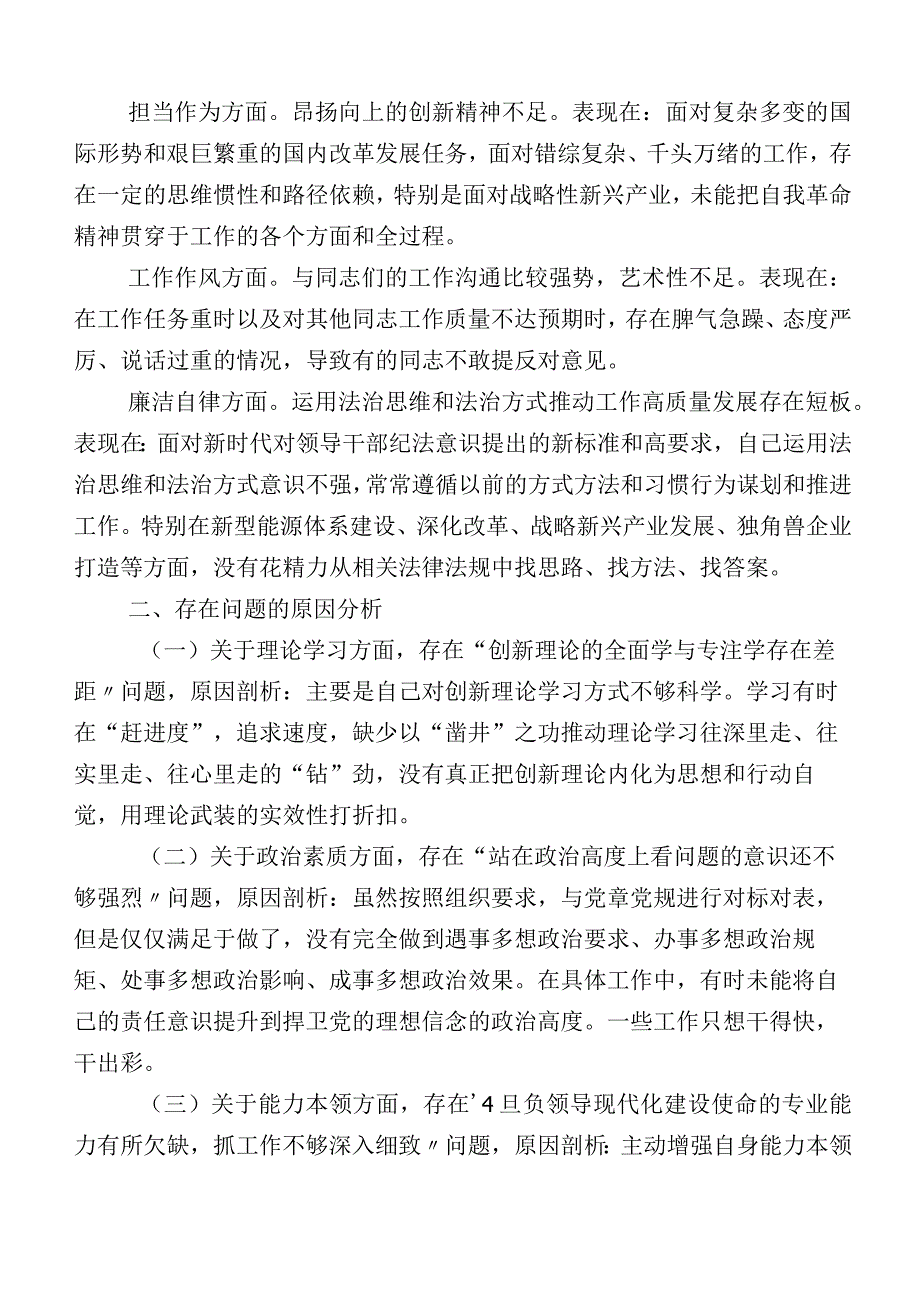 担当作为方面。昂扬向上的创新精神不足。表现在：面对复杂多变的国际形势和艰巨繁重的国内改革发展任务，面对错综复杂、千头万绪的工作，存在一定的思维惯性和路径依赖，特别是面对战略性新兴产业，未能把自我革命精神贯穿于工作的各个方面和全过程。

工作作风方面。与同志们的工作沟通比较强势，艺术性不足。表现在：在工作任务重时以及对其他同志工作质量不达预期时，存在脾气急躁、态度严厉、说话过重的情况，导致有的同志不敢提反对意见。

廉洁自律方面。运用法治思维和法治方式推动工作高质量发展存在短板。表现在：面对新时代对领导干部纪法意识提出的新标准和高要求，自己运用法治思维和法治方式意识不强，常常遵循以前的方式方法和习惯行为谋划和推进工作。特别在新型能源体系建设、深化改革、战略新兴产业发展、独角兽企业打造等方面，没有花精力从相关法律法规中找思路、找方法、找答案。

二、存在问题的原因分析

（一）关于理论学习方面，存在“创新理论的全面学与专注学存在差距〃问题，原因剖析：主要是自己对创新理论学习方式不够科学。学习有时在“赶进度”，追求速度，缺少以“凿井”之功推动理论学习往深里走、往实里走、往心里走的“钻”劲，没有真正把创新理论内化为思想和行动自觉，用理论武装的实效性打折扣。

（二）关于政治素质方面，存在“站在政治高度上看问题的意识还不够强烈〃问题，原因剖析：虽然按照组织要求，与党章党规进行对标对表，但是仅仅满足于做了，没有完全做到遇事多想政治要求、办事多想政治规矩、处事多想政治影响、成事多想政治效果。在具体工作中，有时未能将自己的责任意识提升到捍卫党的理想信念的政治高度。一些工作只想干得快，干出彩。

（三）关于能力本领方面，存在’4旦负领导现代化建设使命的专业能力有所欠缺，抓工作不够深入细致〃问题，原因剖析：主动增强自身能力本领